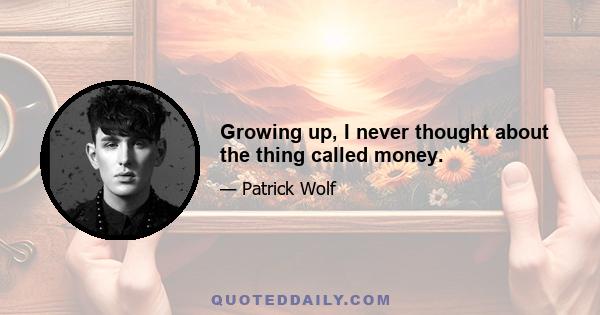 Growing up, I never thought about the thing called money.

— Patrick Wolf

QUOTEDDAILY.COM